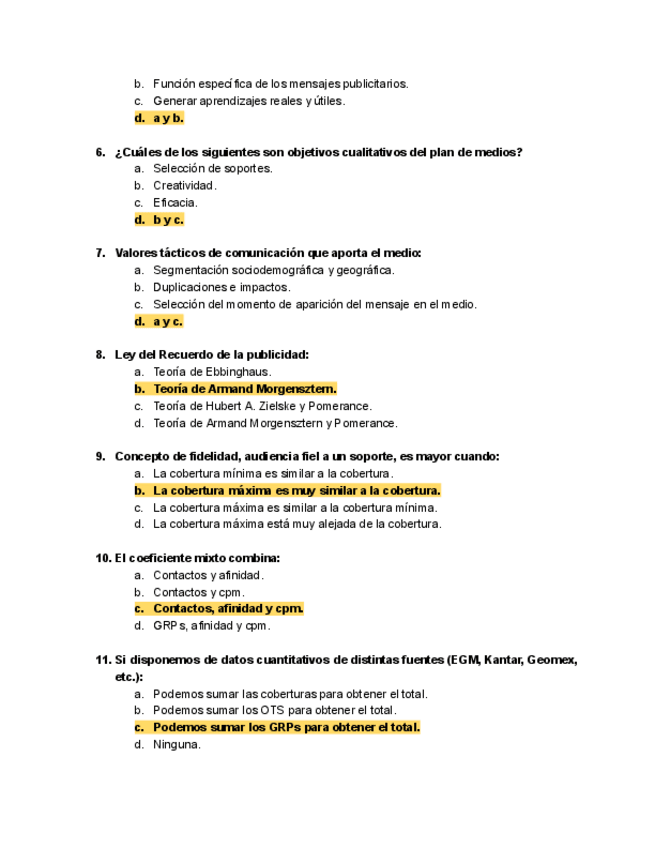 b. Función específica de los mensajes publicitarios.
c. Generar aprendizajes reales y útiles.
d. a y b.

6. ¿Cuáles de los siguientes son objetivos cualitativos del plan de medios?
a. Selección de soportes.
b. Creatividad.
c. Eficacia.
d. b y c.

7. Valores tácticos de comunicación que aporta el medio:
a. Segmentación sociodemográfica y geográfica.
b. Duplicaciones e impactos.
c. Selección del momento de aparición del mensaje en el medio.
d. a y c.

8. Ley del Recuerdo de la publicidad:
a. Teoría de Ebbinghaus.
b. Teoría de Armand Morgensztern.
c. Teoría de Hubert A. Zielske y Pomerance.
d. Teoría de Armand Morgensztern y Pomerance.

9. Concepto de fidelidad, audiencia fiel a un soporte, es mayor cuando:
a. La cobertura mínima es similar a la cobertura.
b. La cobertura máxima es muy similar a la cobertura.
c. La cobertura máxima es similar a la cobertura mínima.
d. La cobertura máxima está muy alejada de la cobertura.

10. El coeficiente mixto combina:
a. Contactos y afinidad.
b. Contactos y cpm.
c. Contactos, afinidad y cpm.
d. GRPs, afinidad y cpm.

11. Si disponemos de datos cuantitativos de distintas fuentes (EGM, Kantar, Geomex, etc.):
a. Podemos sumar las coberturas para obtener el total.
b. Podemos sumar los OTS para obtener el total.
c. Podemos sumar los GRPs para obtener el total.
d. Ninguna.